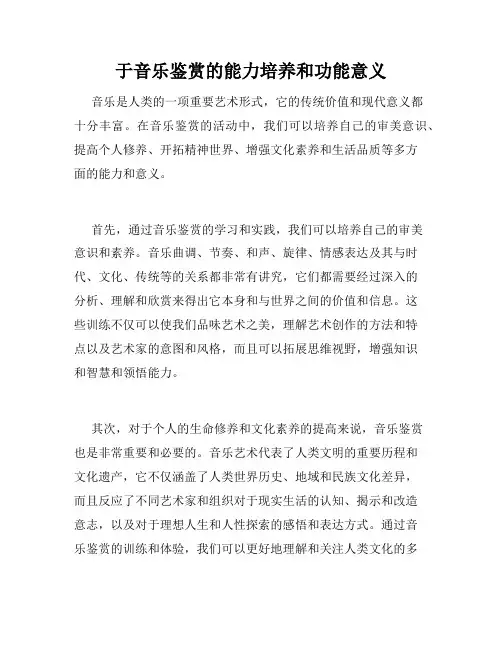 于音乐鉴赏的能力培养和功能意义

音乐是人类的一项重要艺术形式，它的传统价值和现代意义都十分丰富。在音乐鉴赏的活动中，我们可以培养自己的审美意识、提高个人修养、开拓精神世界、增强文化素养和生活品质等多方面的能力和意义。

首先，通过音乐鉴赏的学习和实践，我们可以培养自己的审美意识和素养。音乐曲调、节奏、和声、旋律、情感表达及其与时代、文化、传统等的关系都非常有讲究，它们都需要经过深入的分析、理解和欣赏来得出它本身和与世界之间的价值和信息。这些训练不仅可以使我们品味艺术之美，理解艺术创作的方法和特点以及艺术家的意图和风格，而且可以拓展思维视野，增强知识和智慧和领悟能力。

其次，对于个人的生命修养和文化素养的提高来说，音乐鉴赏也是非常重要和必要的。音乐艺术代表了人类文明的重要历程和文化遗产，它不仅涵盖了人类世界历史、地域和民族文化差异，而且反应了不同艺术家和组织对于现实生活的认知、揭示和改造意志，以及对于理想人生和人性探索的感悟和表达方式。通过音乐鉴赏的训练和体验，我们可以更好地理解和关注人类文化的多